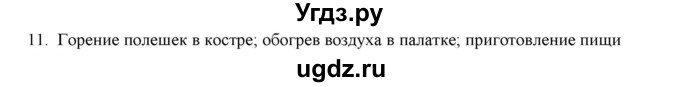 Угдз.ру

11. Горение полешек в костре; обогрев воздуха в палатке; приготовление пищи

ugdz.ru